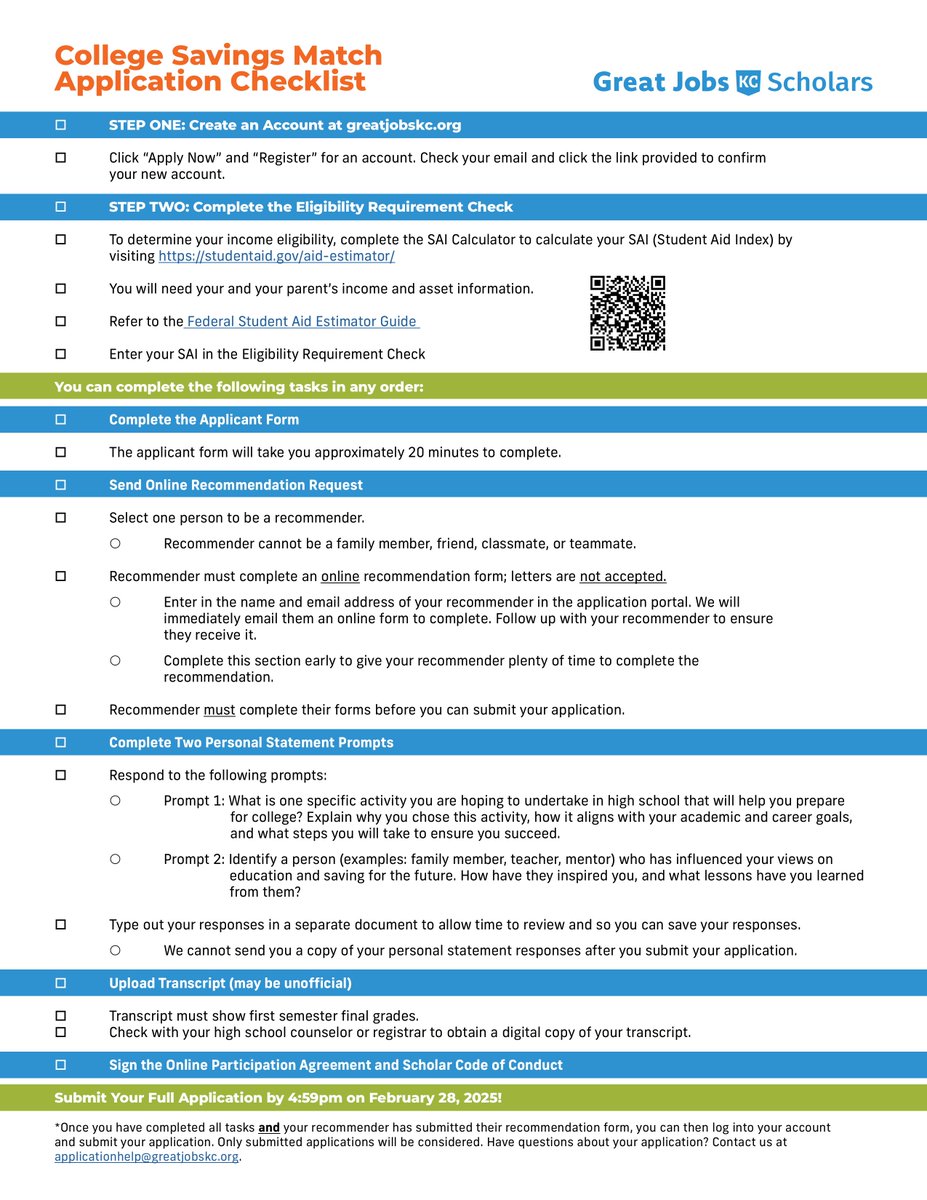 College Savings Match Application Checklist

Great Jobs KC Scholars

☐ STEP ONE: Create an Account at greatjobskc.org

☐ Click "Apply Now" and "Register" for an account. Check your email and click the link provided to confirm your new account.

☐ STEP TWO: Complete the Eligibility Requirement Check

☐ To determine your income eligibility, complete the SAI Calculator to calculate your SAI (Student Aid Index) by visiting https://studentaid.gov/aid-estimator/

☐ You will need your and your parent's income and asset information.

☐ Refer to the Federal Student Aid Estimator Guide

☐ Enter your SAI in the Eligibility Requirement Check

You can complete the following tasks in any order:

☐ Complete the Applicant Form

☐ The applicant form will take you approximately 20 minutes to complete.

☐ Send Online Recommendation Request

☐ Select one person to be a recommender.
○ Recommender cannot be a family member, friend, classmate, or teammate.

☐ Recommender must complete an online recommendation form; letters are not accepted.
○ Enter in the name and email address of your recommender in the application portal. We will immediately email them an online form to complete. Follow up with your recommender to ensure they receive it.
○ Complete this section early to give your recommender plenty of time to complete the recommendation.

☐ Recommender must complete their forms before you can submit your application.

☐ Complete Two Personal Statement Prompts

☐ Respond to the following prompts:
○ Prompt 1: What is one specific activity you are hoping to undertake in high school that will help you prepare for college? Explain why you chose this activity, how it aligns with your academic and career goals, and what steps you will take to ensure you succeed.
○ Prompt 2: Identify a person (examples: family member, teacher, mentor) who has influenced your views on education and saving for the future. How have they inspired you, and what lessons have you learned from them?

☐ Type out your responses in a separate document to allow time to review and so you can save your responses.
○ We cannot send you a copy of your personal statement responses after you submit your application.

☐ Upload Transcript (may be unofficial)

☐ Transcript must show first semester final grades.
☐ Check with your high school counselor or registrar to obtain a digital copy of your transcript.

☐ Sign the Online Participation Agreement and Scholar Code of Conduct

Submit Your Full Application by 4:59pm on February 28, 2025!

*Once you have completed all tasks and your recommender has submitted their recommendation form, you can then log into your account and submit your application. Only submitted applications will be considered. Have questions about your application? Contact us at applicationhelp@greatjobskc.org.